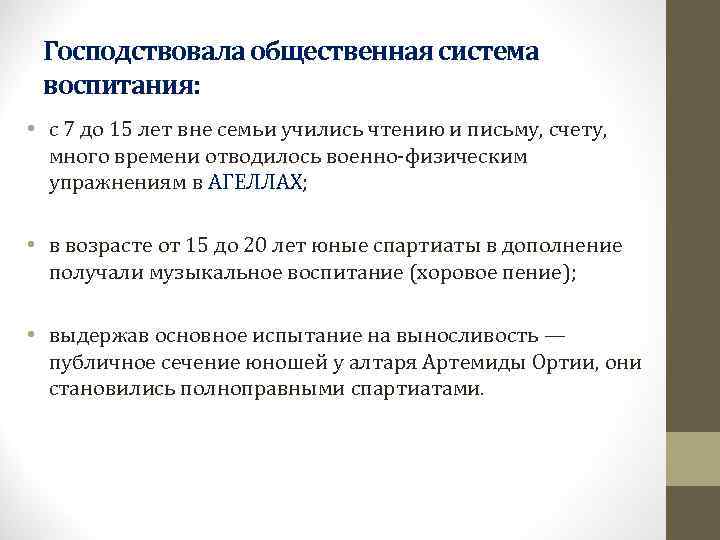 Господствовала общественная система воспитания:

• с 7 до 15 лет вне семьи учились чтению и письму, счету, много времени отводилось военно-физическим упражнениям в АГЕЛЛАХ;

• в возрасте от 15 до 20 лет юные спартиаты в дополнение получали музыкальное воспитание (хоровое пение);

• выдержав основное испытание на выносливость — публичное сечение юношей у алтаря Артемиды Ортии, они становились полноправными спартиатами.